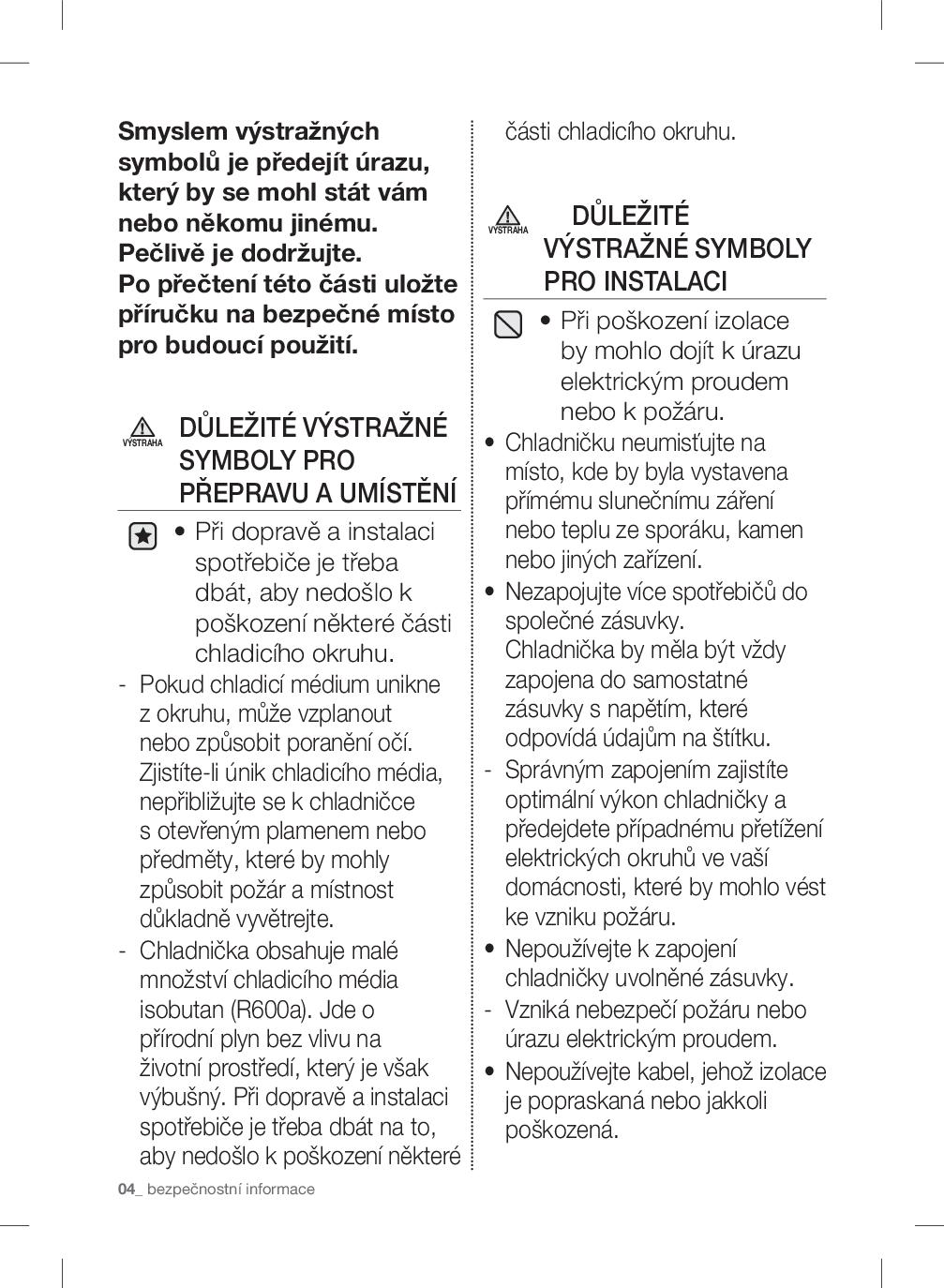 Smyslem výstražných symbolů je předejít úrazu, který by se mohl stát vám nebo někomu jinému. Pečlivě je dodržujte.
Po přečtení této části uložte příručku na bezpečné místo pro budoucí použití.

VÝSTRAHA DŮLEŽITÉ VÝSTRAŽNÉ SYMBOLY PRO PŘEPRAVU A UMÍSTĚNÍ

• Při dopravě a instalaci spotřebiče je třeba dbát, aby nedošlo k poškození některé části chladicího okruhu.
- Pokud chladicí médium unikne z okruhu, může vzplanout nebo způsobit poranění očí. Zjistíte-li únik chladicího média, nepřibližujte se k chladničce s otevřeným plamenem nebo předměty, které by mohly způsobit požár a místnost důkladně vyvětrejte.
- Chladnička obsahuje malé množství chladicího média isobutan (R600a). Jde o přírodní plyn bez vlivu na životní prostředí, který je však výbušný. Při dopravě a instalaci spotřebiče je třeba dbát na to, aby nedošlo k poškození některé části chladicího okruhu.

VÝSTRAHA DŮLEŽITÉ VÝSTRAŽNÉ SYMBOLY PRO INSTALACI

• Při poškození izolace by mohlo dojít k úrazu elektrickým proudem nebo k požáru.
• Chladničku neumisťujte na místo, kde by byla vystavena přímému slunečnímu záření nebo teplu ze sporáku, kamen nebo jiných zařízení.
• Nezapojujte více spotřebičů do společné zásuvky. Chladnička by měla být vždy zapojena do samostatné zásuvky s napětím, které odpovídá údajům na štítku.
- Správným zapojením zajistíte optimální výkon chladničky a předejdete případnému přetížení elektrických okruhů ve vaší domácnosti, které by mohlo vést ke vzniku požáru.
• Nepoužívejte k zapojení chladničky uvolněné zásuvky.
- Vzniká nebezpečí požáru nebo úrazu elektrickým proudem.
• Nepoužívejte kabel, jehož izolace je popraskaná nebo jakkoli poškozená.

04_ bezpečnostní informace